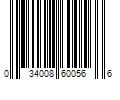 0 34008 60056 6